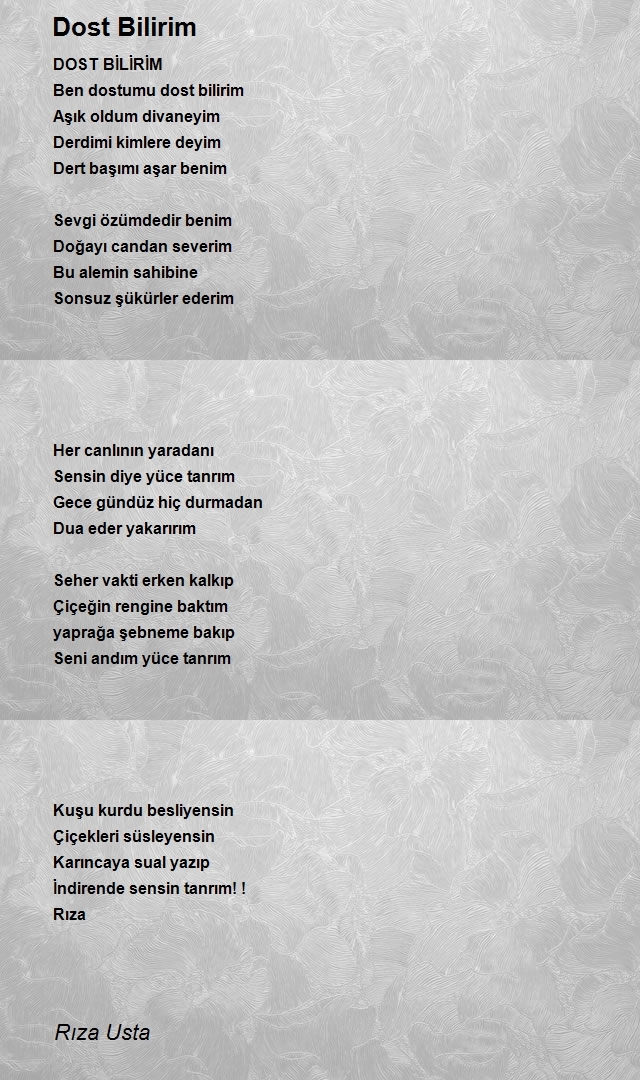 Dost Bilirim

DOST BİLİRİM
Ben dostumu dost bilirim
Aşık oldum divaneyim
Derdimi kimlere deyim
Dert başımı aşar benim

Sevgi özümdedir benim
Doğayı candan severim
Bu alemin sahibine
Sonsuz şükürler ederim

Her canlının yaradanı
Sensin diye yüce tanrım
Gece gündüz hiç durmadan
Dua eder yakarırım

Seher vakti erken kalkıp
Çiçeğin rengine baktım
yaprağa şebneme bakıp
Seni andım yüce tanrım

Kuşu kurdu besliyensin
Çiçekleri süsleyensin
Karıncaya sual yazıp
İndirende sensin tanrım! !
Rıza

Rıza Usta